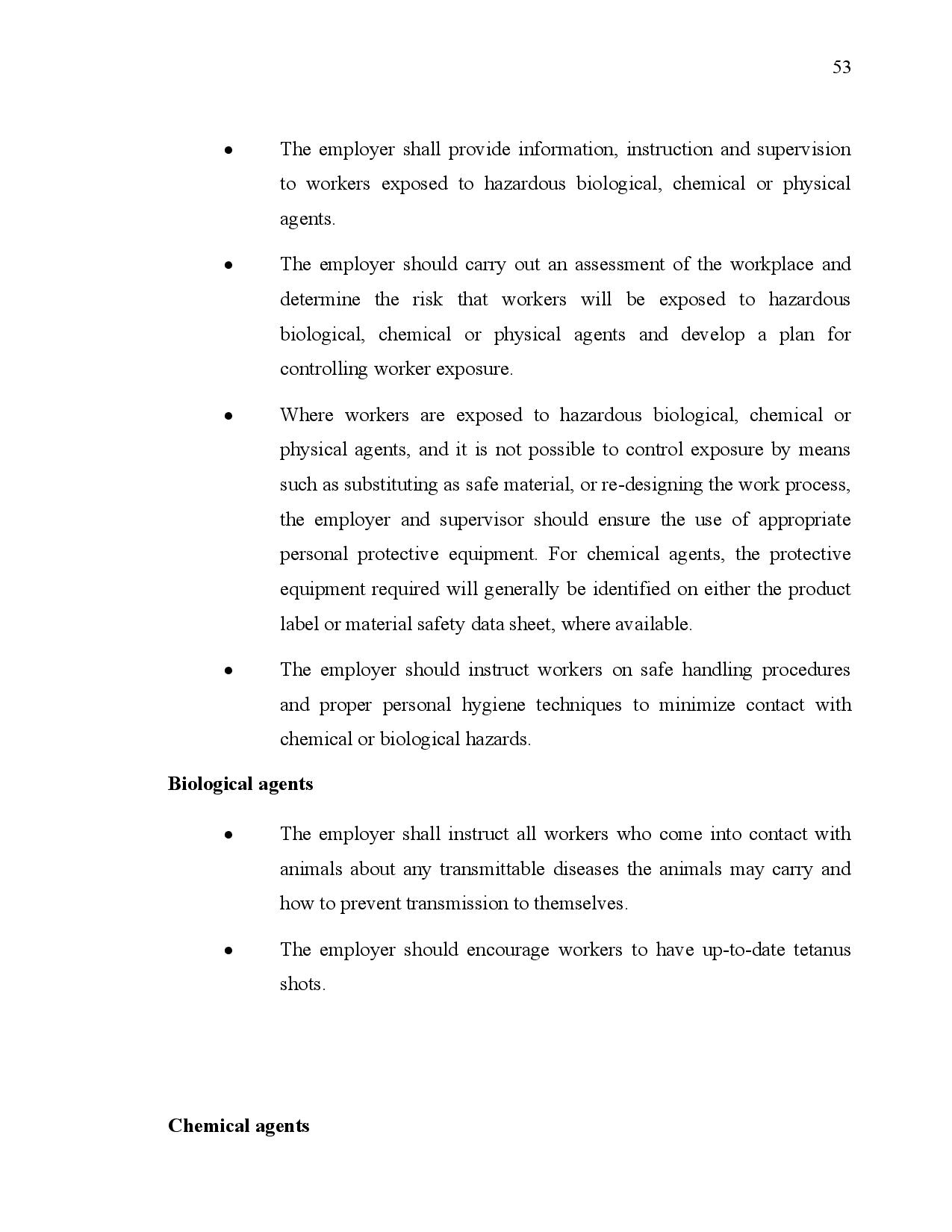 53

• The employer shall provide information, instruction and supervision to workers exposed to hazardous biological, chemical or physical agents.

• The employer should carry out an assessment of the workplace and determine the risk that workers will be exposed to hazardous biological, chemical or physical agents and develop a plan for controlling worker exposure.

• Where workers are exposed to hazardous biological, chemical or physical agents, and it is not possible to control exposure by means such as substituting as safe material, or re-designing the work process, the employer and supervisor should ensure the use of appropriate personal protective equipment. For chemical agents, the protective equipment required will generally be identified on either the product label or material safety data sheet, where available.

• The employer should instruct workers on safe handling procedures and proper personal hygiene techniques to minimize contact with chemical or biological hazards.

**Biological agents**

• The employer shall instruct all workers who come into contact with animals about any transmittable diseases the animals may carry and how to prevent transmission to themselves.

• The employer should encourage workers to have up-to-date tetanus shots.

**Chemical agents**